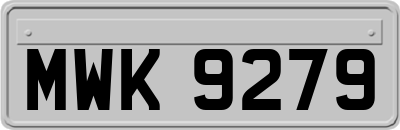 MWK 9279